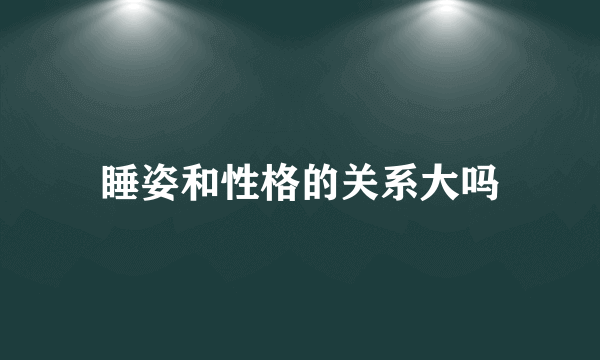 睡姿和性格的关系大吗